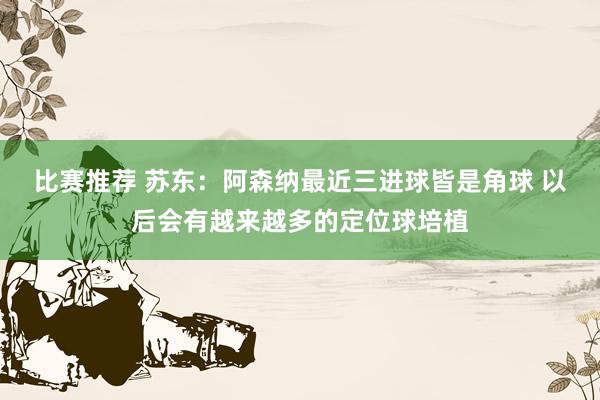 比赛推荐 苏东：阿森纳最近三进球皆是角球 以后会有越来越多的定位球培植